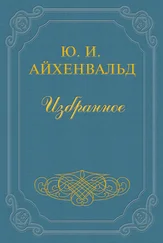 Ю. И. АЙХЕНВАЛЬД

Избранное